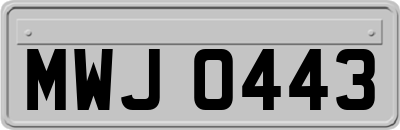 MWJ 0443